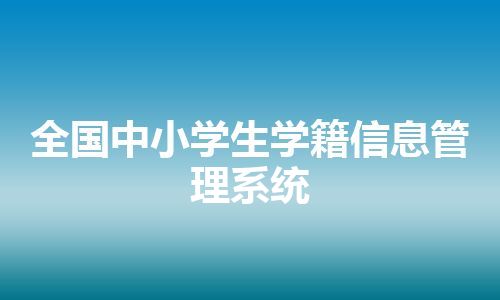 全国中小学生学籍信息管理系统